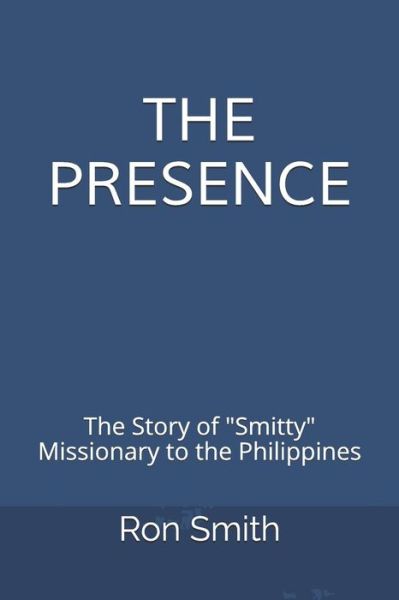 THE PRESENCE

The Story of "Smitty" Missionary to the Philippines

Ron Smith